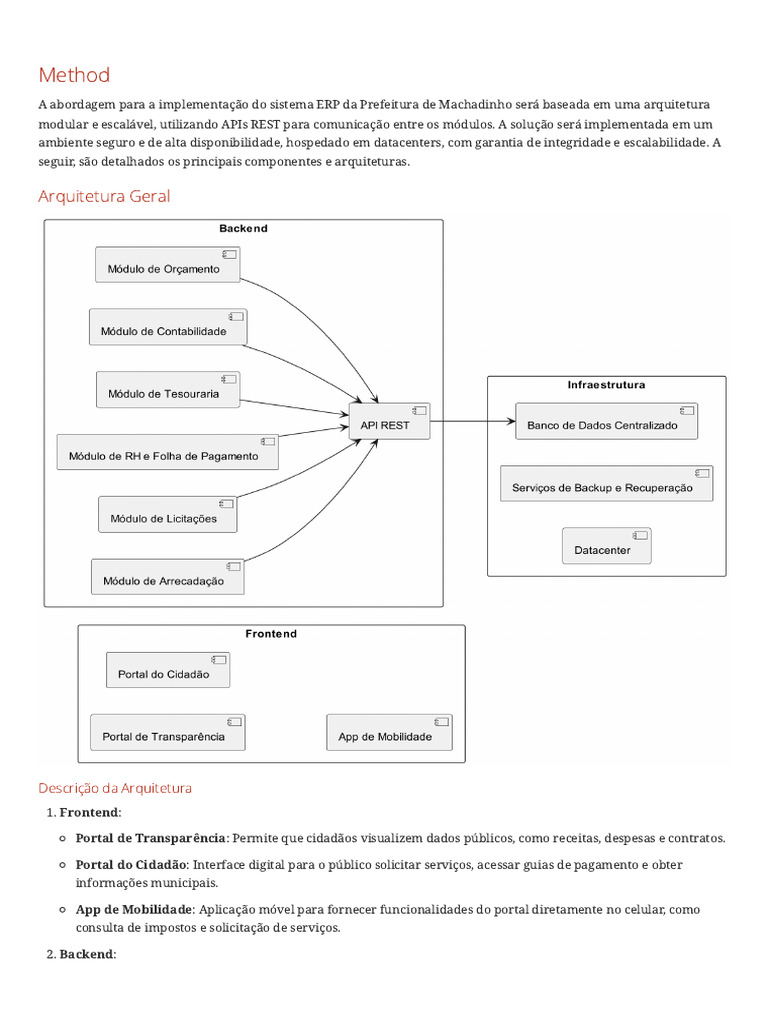 Method

A abordagem para a implementação do sistema ERP da Prefeitura de Machadinho será baseada em uma arquitetura modular e escalável, utilizando APIs REST para comunicação entre os módulos. A solução será implementada em um ambiente seguro e de alta disponibilidade, hospedado em datacenters, com garantia de integridade e escalabilidade. A seguir, são detalhados os principais componentes e arquiteturas.

Arquitetura Geral

Backend

Módulo de Orçamento

Módulo de Contabilidade

Módulo de Tesouraria

Módulo de RH e Folha de Pagamento

Módulo de Licitações

Módulo de Arrecadação

API REST

Infraestrutura

Banco de Dados Centralizado

Serviços de Backup e Recuperação

Datacenter

Frontend

Portal do Cidadão

Portal de Transparência

App de Mobilidade

Descrição da Arquitetura

1. Frontend:

◦ Portal de Transparência: Permite que cidadãos visualizem dados públicos, como receitas, despesas e contratos.

◦ Portal do Cidadão: Interface digital para o público solicitar serviços, acessar guias de pagamento e obter informações municipais.

◦ App de Mobilidade: Aplicação móvel para fornecer funcionalidades do portal diretamente no celular, como consulta de impostos e solicitação de serviços.

2. Backend: